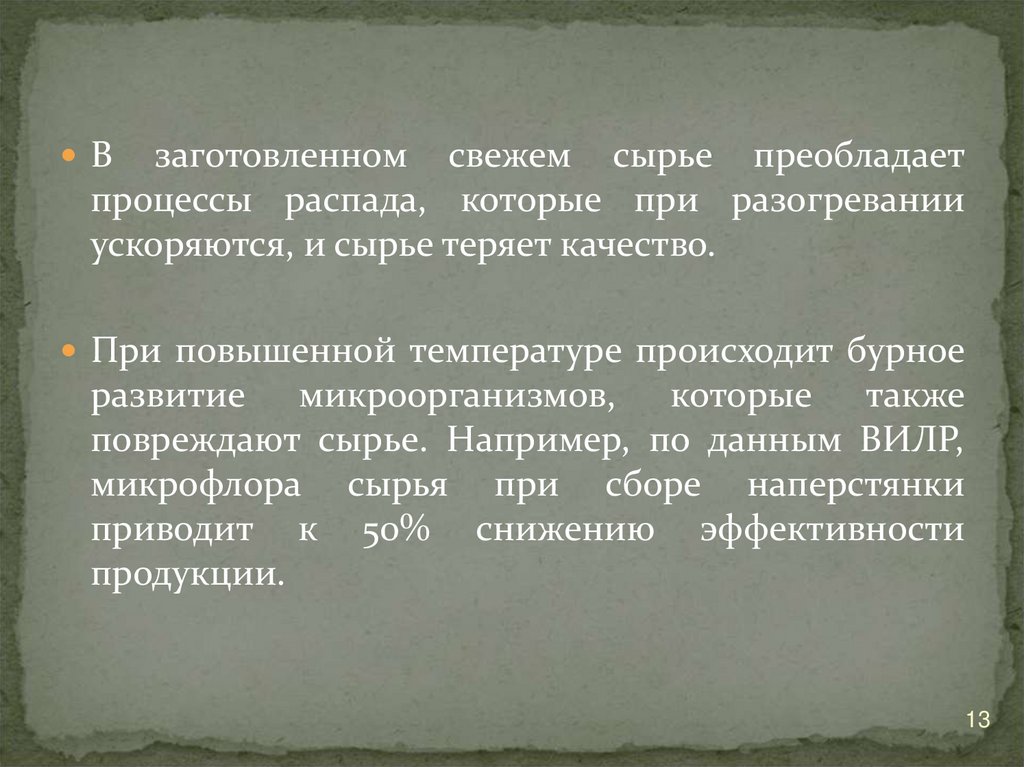 • В заготовленном свежем сырье преобладает процессы распада, которые при разогревании ускоряются, и сырье теряет качество.

• При повышенной температуре происходит бурное развитие микроорганизмов, которые также повреждают сырье. Например, по данным ВИЛР, микрофлора сырья при сборе наперстянки приводит к 50% снижению эффективности продукции.

13